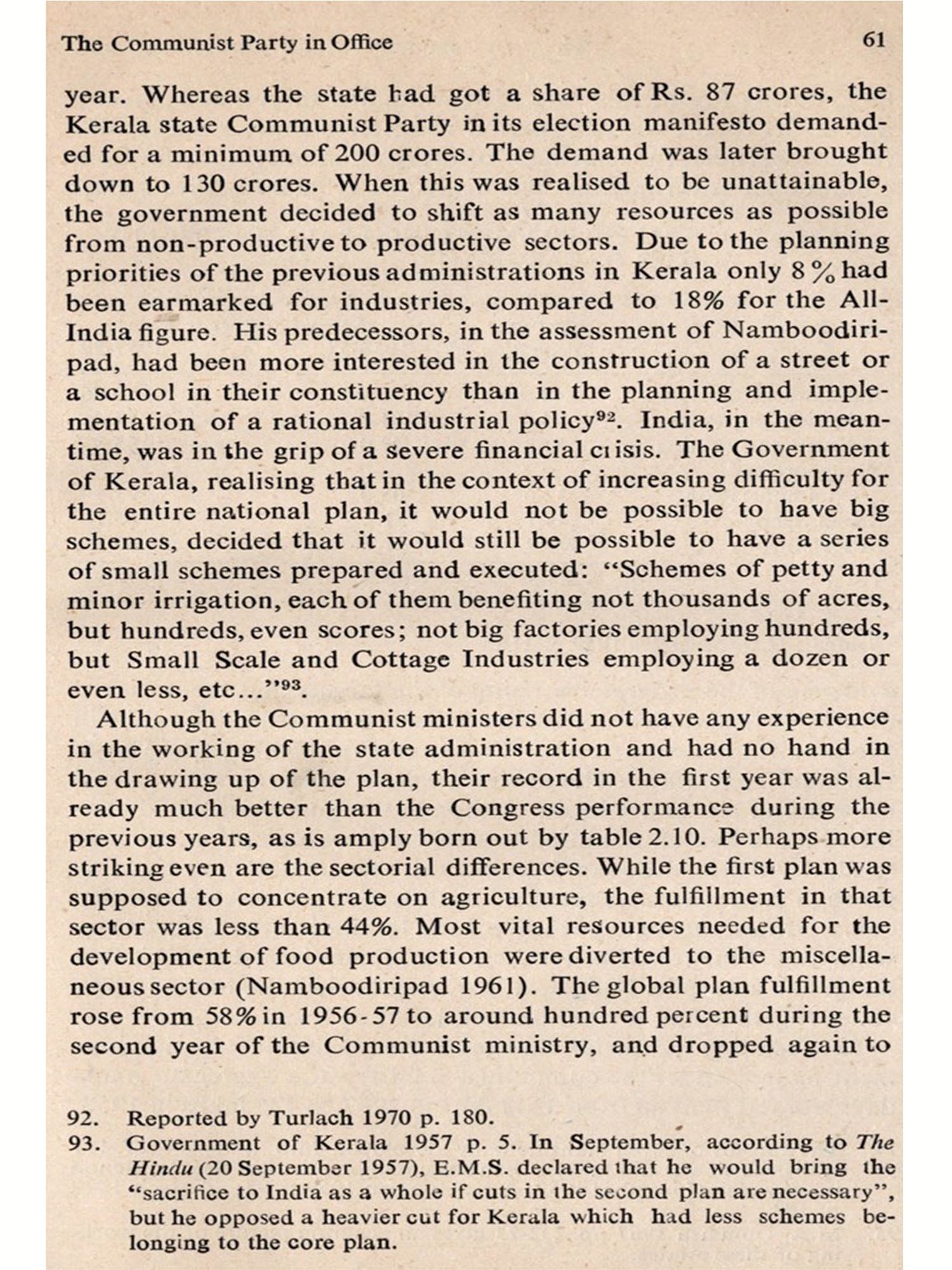 The Communist Party in Office 61

year. Whereas the state had got a share of Rs. 87 crores, the Kerala state Communist Party in its election manifesto demanded for a minimum of 200 crores. The demand was later brought down to 130 crores. When this was realised to be unattainable, the government decided to shift as many resources as possible from non-productive to productive sectors. Due to the planning priorities of the previous administrations in Kerala only 8% had been earmarked for industries, compared to 18% for the All-India figure. His predecessors, in the assessment of Namboodiripad, had been more interested in the construction of a street or a school in their constituency than in the planning and implementation of a rational industrial policy$^{92}$. India, in the meantime, was in the grip of a severe financial crisis. The Government of Kerala, realising that in the context of increasing difficulty for the entire national plan, it would not be possible to have big schemes, decided that it would still be possible to have a series of small schemes prepared and executed: "Schemes of petty and minor irrigation, each of them benefiting not thousands of acres, but hundreds, even scores; not big factories employing hundreds, but Small Scale and Cottage Industries employing a dozen or even less, etc..."$^{93}$.

Although the Communist ministers did not have any experience in the working of the state administration and had no hand in the drawing up of the plan, their record in the first year was already much better than the Congress performance during the previous years, as is amply born out by table 2.10. Perhaps more striking even are the sectorial differences. While the first plan was supposed to concentrate on agriculture, the fulfillment in that sector was less than 44%. Most vital resources needed for the development of food production were diverted to the miscellaneous sector (Namboodiripad 1961). The global plan fulfillment rose from 58% in 1956-57 to around hundred percent during the second year of the Communist ministry, and dropped again to

92. Reported by Turlach 1970 p. 180.
93. Government of Kerala 1957 p. 5. In September, according to The Hindu (20 September 1957), E.M.S. declared that he would bring the "sacrifice to India as a whole if cuts in the second plan are necessary", but he opposed a heavier cut for Kerala which had less schemes belonging to the core plan.